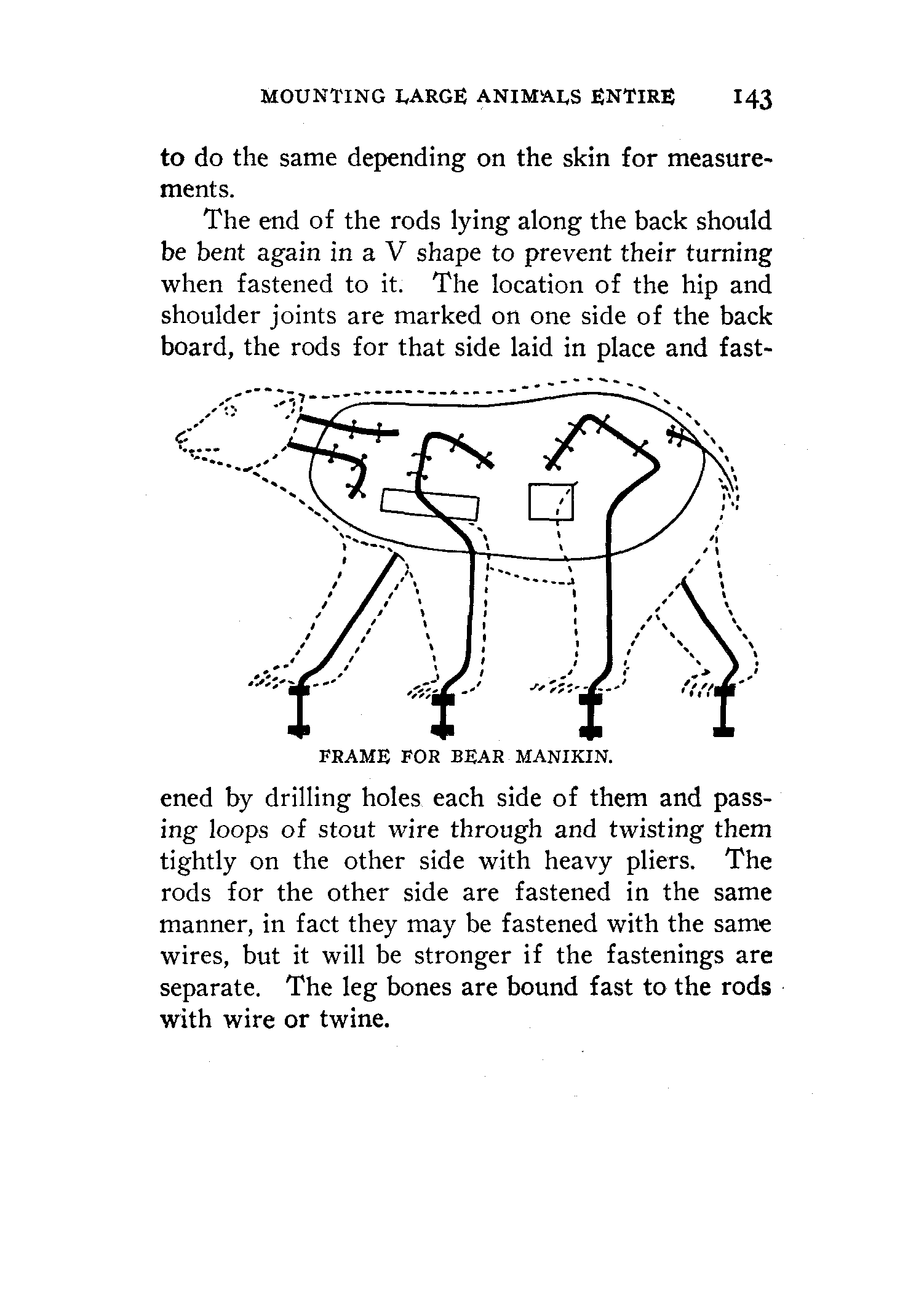 MOUNTING LARGE ANIMALS ENTIRE 143

to do the same depending on the skin for measurements.

The end of the rods lying along the back should be bent again in a V shape to prevent their turning when fastened to it. The location of the hip and shoulder joints are marked on one side of the back board, the rods for that side laid in place and fast-

FRAME FOR BEAR MANIKIN.

ened by drilling holes each side of them and passing loops of stout wire through and twisting them tightly on the other side with heavy pliers. The rods for the other side are fastened in the same manner, in fact they may be fastened with the same wires, but it will be stronger if the fastenings are separate. The leg bones are bound fast to the rods with wire or twine.